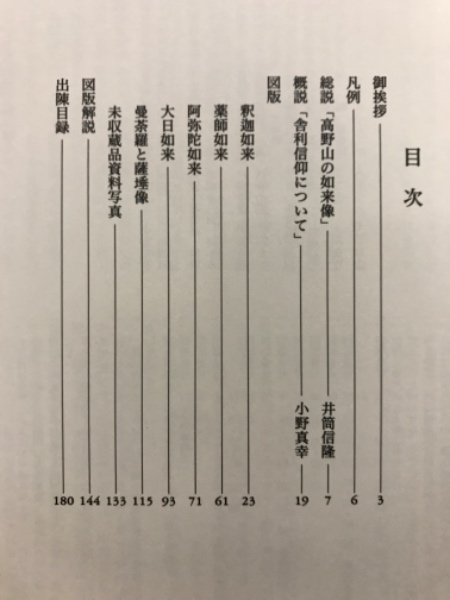 目次

御挨拶　3
凡例　6
総説「高野山の如来像」　井筒信隆　7
概説「舎利信仰について」　小野真幸　19
図版
釈迦如来　23
薬師如来　61
阿弥陀如来　71
大日如来　93
曼荼羅と薩埵像　115
未収蔵品資料写真　133
図版解説　144
出陳目録　180